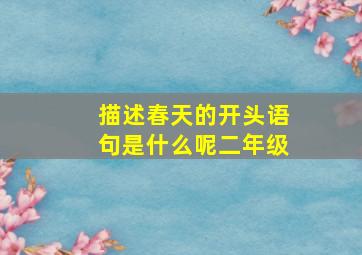 描述春天的开头语句是什么呢二年级